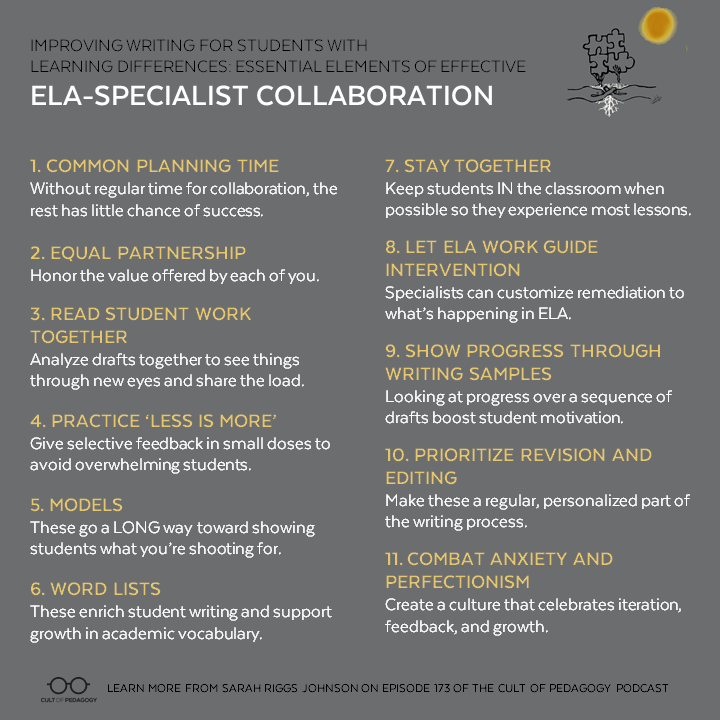 IMPROVING WRITING FOR STUDENTS WITH LEARNING DIFFERENCES: ESSENTIAL ELEMENTS OF EFFECTIVE

ELA-SPECIALIST COLLABORATION

1. COMMON PLANNING TIME
Without regular time for collaboration, the rest has little chance of success.

2. EQUAL PARTNERSHIP
Honor the value offered by each of you.

3. READ STUDENT WORK TOGETHER
Analyze drafts together to see things through new eyes and share the load.

4. PRACTICE 'LESS IS MORE'
Give selective feedback in small doses to avoid overwhelming students.

5. MODELS
These go a LONG way toward showing students what you're shooting for.

6. WORD LISTS
These enrich student writing and support growth in academic vocabulary.

7. STAY TOGETHER
Keep students IN the classroom when possible so they experience most lessons.

8. LET ELA WORK GUIDE INTERVENTION
Specialists can customize remediation to what's happening in ELA.

9. SHOW PROGRESS THROUGH WRITING SAMPLES
Looking at progress over a sequence of drafts boost student motivation.

10. PRIORITIZE REVISION AND EDITING
Make these a regular, personalized part of the writing process.

11. COMBAT ANXIETY AND PERFECTIONISM
Create a culture that celebrates iteration, feedback, and growth.

CULT OF PEDAGOGY

LEARN MORE FROM SARAH RIGGS JOHNSON ON EPISODE 173 OF THE CULT OF PEDAGOGY PODCAST